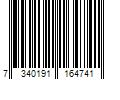 7 340191 164741